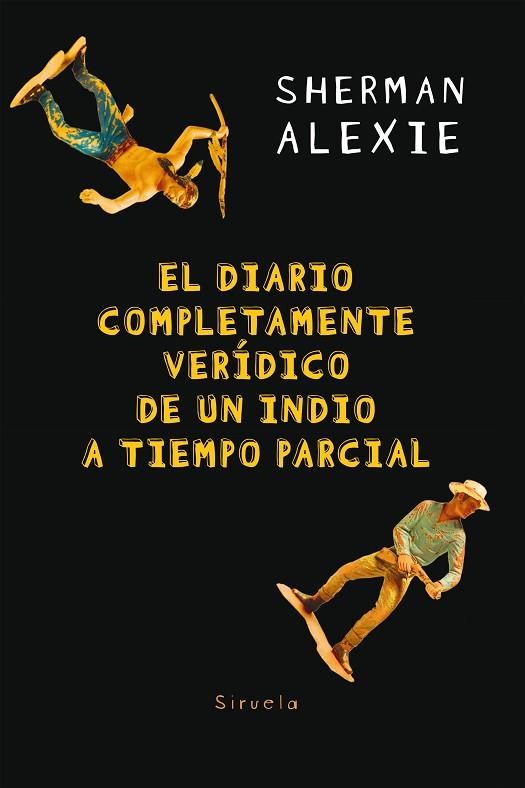 SHERMAN ALEXIE

EL DIARIO COMPLETAMENTE VERÍDICO DE UN INDIO A TIEMPO PARCIAL

Siruela